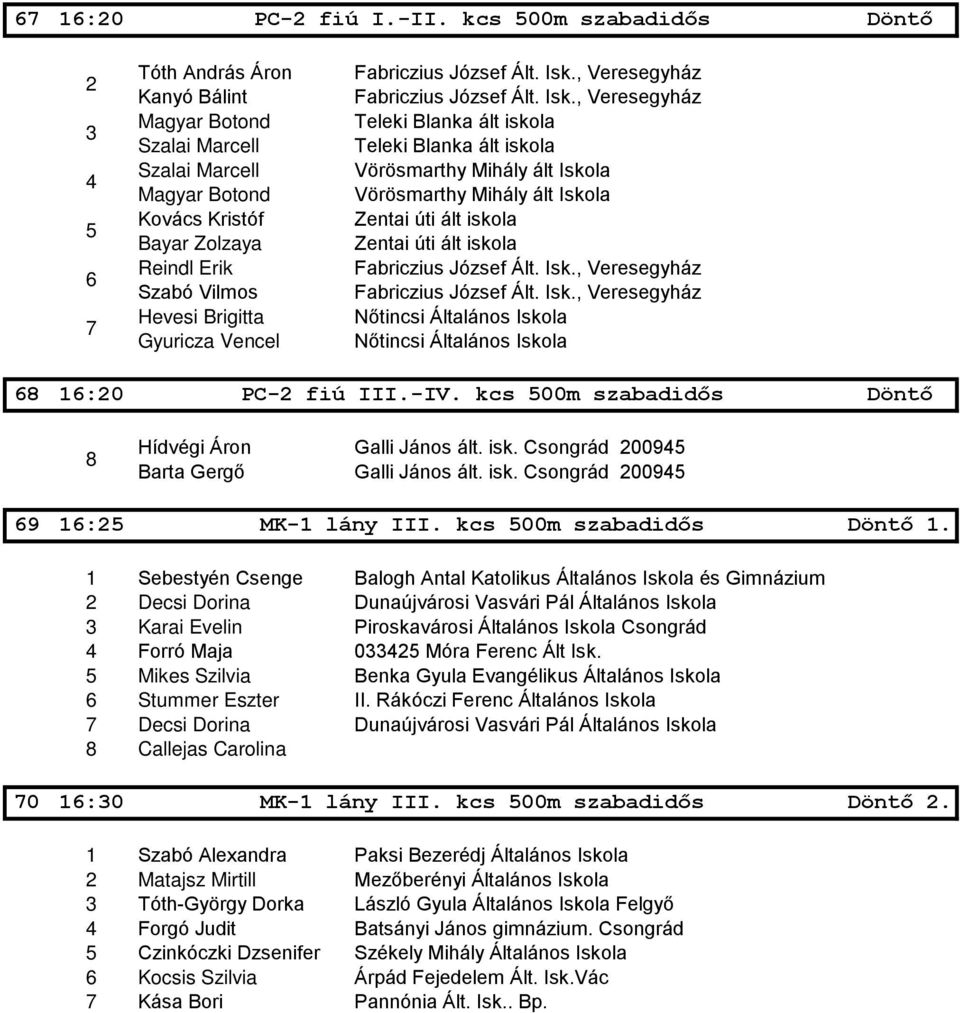 67 16:20 PC-2 fiú I.-II. kcs 500m szabadidős Döntő

| | | |
|---|---|---|
| 2 | Tóth András Áron | Fabriczius József Ált. Isk., Veresegyház |
| | Kanyó Bálint | Fabriczius József Ált. Isk., Veresegyház |
| 3 | Magyar Botond | Teleki Blanka ált iskola |
| | Szalai Marcell | Teleki Blanka ált iskola |
| 4 | Szalai Marcell | Vörösmarthy Mihály ált Iskola |
| | Magyar Botond | Vörösmarthy Mihály ált Iskola |
| 5 | Kovács Kristóf | Zentai úti ált iskola |
| | Bayar Zolzaya | Zentai úti ált iskola |
| 6 | Reindl Erik | Fabriczius József Ált. Isk., Veresegyház |
| | Szabó Vilmos | Fabriczius József Ált. Isk., Veresegyház |
| 7 | Hevesi Brigitta | Nőtincsi Általános Iskola |
| | Gyuricza Vencel | Nőtincsi Általános Iskola |

68 16:20 PC-2 fiú III.-IV. kcs 500m szabadidős Döntő

| | | |
|---|---|---|
| 8 | Hídvégi Áron | Galli János ált. isk. Csongrád 200945 |
| | Barta Gergő | Galli János ált. isk. Csongrád 200945 |

69 16:25 MK-1 lány III. kcs 500m szabadidős Döntő 1.

| | | |
|---|---|---|
| 1 | Sebestyén Csenge | Balogh Antal Katolikus Általános Iskola és Gimnázium |
| 2 | Decsi Dorina | Dunaújvárosi Vasvári Pál Általános Iskola |
| 3 | Karai Evelin | Piroskavárosi Általános Iskola Csongrád |
| 4 | Forró Maja | 033425 Móra Ferenc Ált Isk. |
| 5 | Mikes Szilvia | Benka Gyula Evangélikus Általános Iskola |
| 6 | Stummer Eszter | II. Rákóczi Ferenc Általános Iskola |
| 7 | Decsi Dorina | Dunaújvárosi Vasvári Pál Általános Iskola |
| 8 | Callejas Carolina | |

70 16:30 MK-1 lány III. kcs 500m szabadidős Döntő 2.

| | | |
|---|---|---|
| 1 | Szabó Alexandra | Paksi Bezerédj Általános Iskola |
| 2 | Matajsz Mirtill | Mezőberényi Általános Iskola |
| 3 | Tóth-György Dorka | László Gyula Általános Iskola Felgyő |
| 4 | Forgó Judit | Batsányi János gimnázium. Csongrád |
| 5 | Czinkóczki Dzsenifer | Székely Mihály Általános Iskola |
| 6 | Kocsis Szilvia | Árpád Fejedelem Ált. Isk.Vác |
| 7 | Kása Bori | Pannónia Ált. Isk.. Bp. |